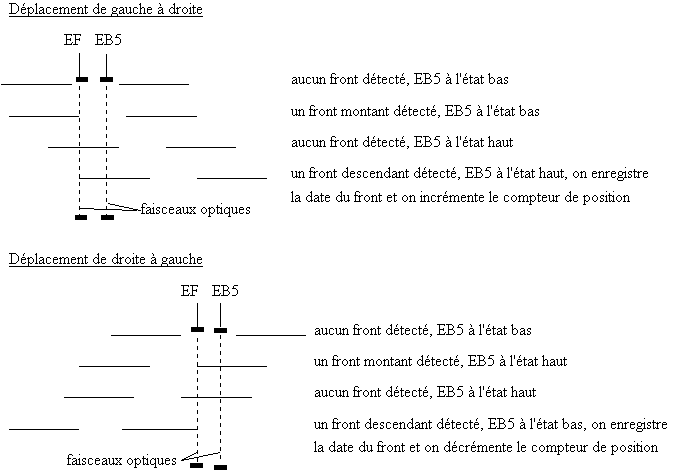 Déplacement de gauche à droite

EF EB5

aucun front détecté, EB5 à l'état bas

un front montant détecté, EB5 à l'état bas

aucun front détecté, EB5 à l'état haut

un front descendant détecté, EB5 à l'état haut, on enregistre la date du front et on incrémente le compteur de position

faisceaux optiques

Déplacement de droite à gauche

EF EB5

aucun front détecté, EB5 à l'état bas

un front montant détecté, EB5 à l'état haut

aucun front détecté, EB5 à l'état haut

un front descendant détecté, EB5 à l'état bas, on enregistre la date du front et on décrémente le compteur de position

faisceaux optiques